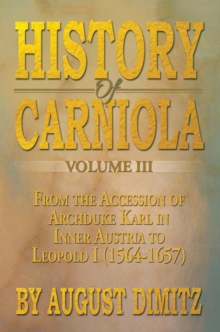 HISTORY
of
CARNIOLA

VOLUME III

FROM THE ACCESSION OF ARCHDUKE KARL IN INNER AUSTRIA TO LEOPOLD I (1564-1657)

BY AUGUST DIMITZ